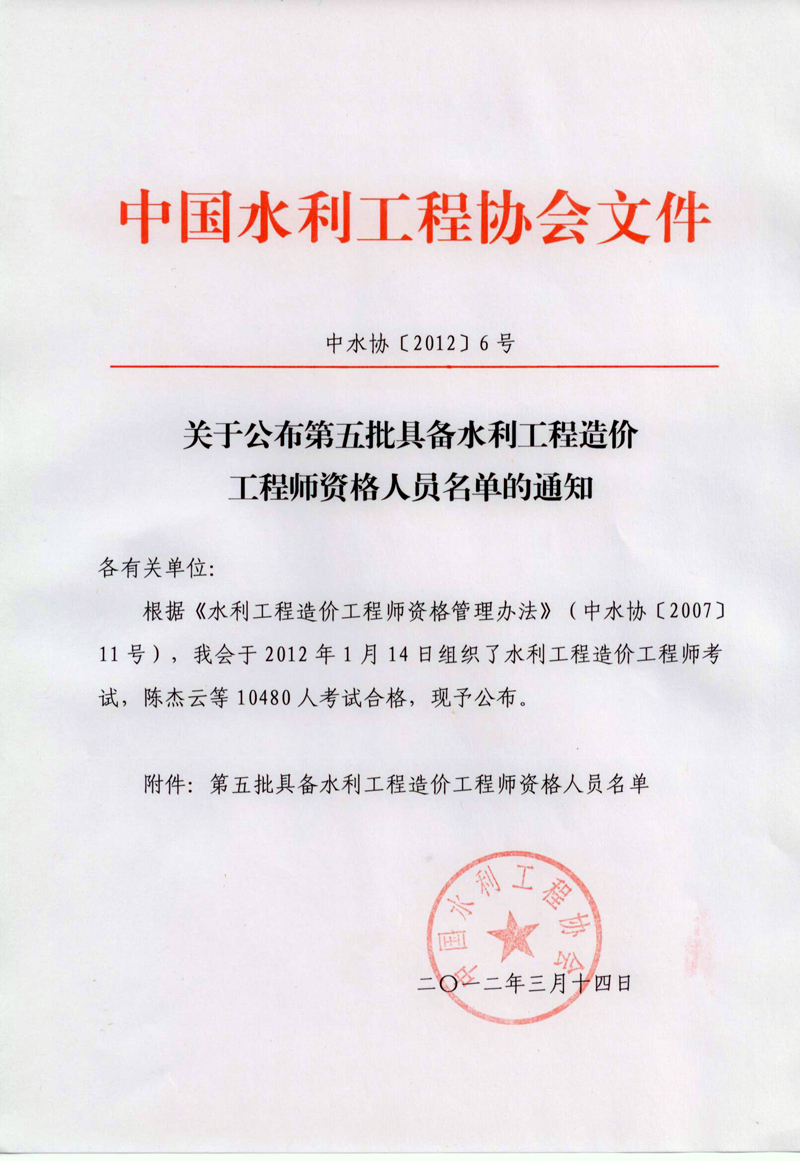 中国水利工程协会文件

中水协〔2012〕6号

关于公布第五批具备水利工程造价工程师资格人员名单的通知

各有关单位:

根据《水利工程造价工程师资格管理办法》（中水协〔2007〕11号），我会于2012年1月14日组织了水利工程造价工程师考试，陈杰云等10480人考试合格，现予公布。

附件：第五批具备水利工程造价工程师资格人员名单

中国水利工程协会

二〇一二年三月十四日